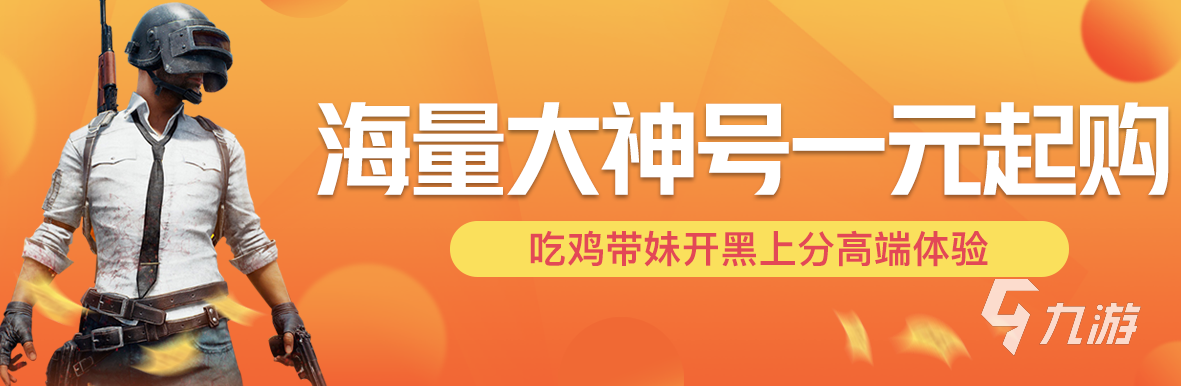 海量大神号一元起购

吃鸡带妹开黑上分高端体验

九游